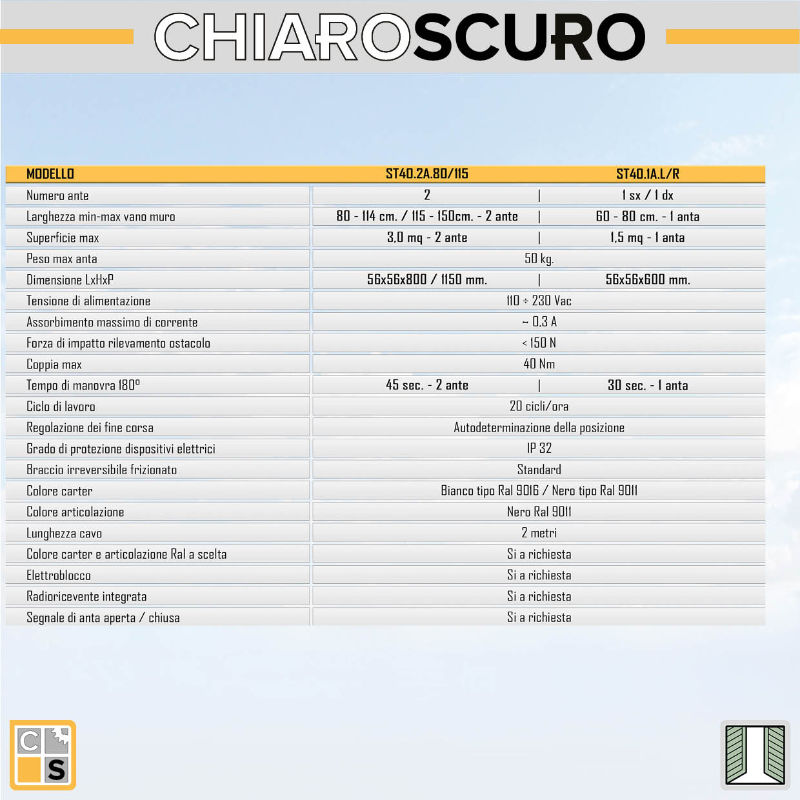 CHIAROSCURO

| MODELLO | ST40.2A.80/115 | ST40.1A.L/R |
|---|---|---|
| Numero ante | 2 | 1 sx / 1 dx |
| Larghezza min-max vano muro | 80 - 114 cm. / 115 - 150cm. - 2 ante | 60 - 80 cm. - 1 anta |
| Superficie max | 3,0 mq - 2 ante | 1,5 mq - 1 anta |
| Peso max anta | 50 kg. | |
| Dimensione LxHxP | 56x56x800 / 1150 mm. | 56x56x600 mm. |
| Tensione di alimentazione | 110 ÷ 230 Vac | |
| Assorbimento massimo di corrente | ~ 0,3 A | |
| Forza di impatto rilevamento ostacolo | < 150 N | |
| Coppia max | 40 Nm | |
| Tempo di manovra 180° | 45 sec. - 2 ante | 30 sec. - 1 anta |
| Ciclo di lavoro | 20 cicli/ora | |
| Regolazione dei fine corsa | Autodeterminazione della posizione | |
| Grado di protezione dispositivi elettrici | IP 32 | |
| Braccio irreversibile frizionato | Standard | |
| Colore carter | Bianco tipo Ral 9016 / Nero tipo Ral 9011 | |
| Colore articolazione | Nero Ral 9011 | |
| Lunghezza cavo | 2 metri | |
| Colore carter e articolazione Ral a scelta | Si a richiesta | |
| Elettroblocco | Si a richiesta | |
| Radioricevente integrata | Si a richiesta | |
| Segnale di anta aperta / chiusa | Si a richiesta | |

C S